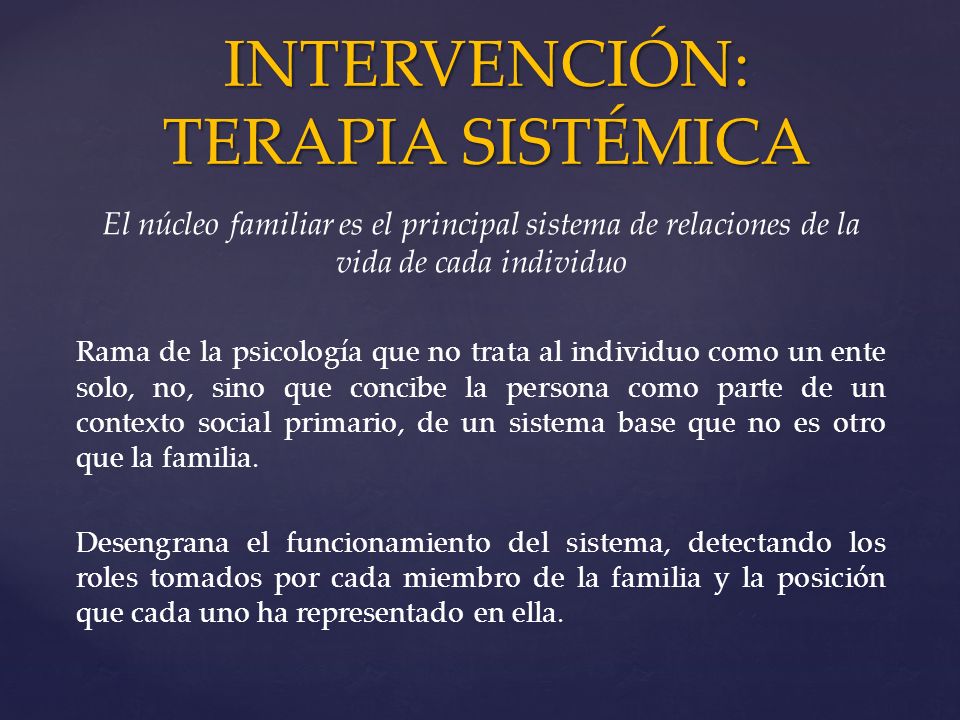 INTERVENCIÓN: TERAPIA SISTÉMICA

El núcleo familiar es el principal sistema de relaciones de la vida de cada individuo

Rama de la psicología que no trata al individuo como un ente solo, no, sino que concibe la persona como parte de un contexto social primario, de un sistema base que no es otro que la familia.

Desengrana el funcionamiento del sistema, detectando los roles tomados por cada miembro de la familia y la posición que cada uno ha representado en ella.